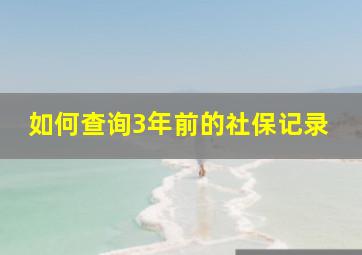 如何查询3年前的社保记录